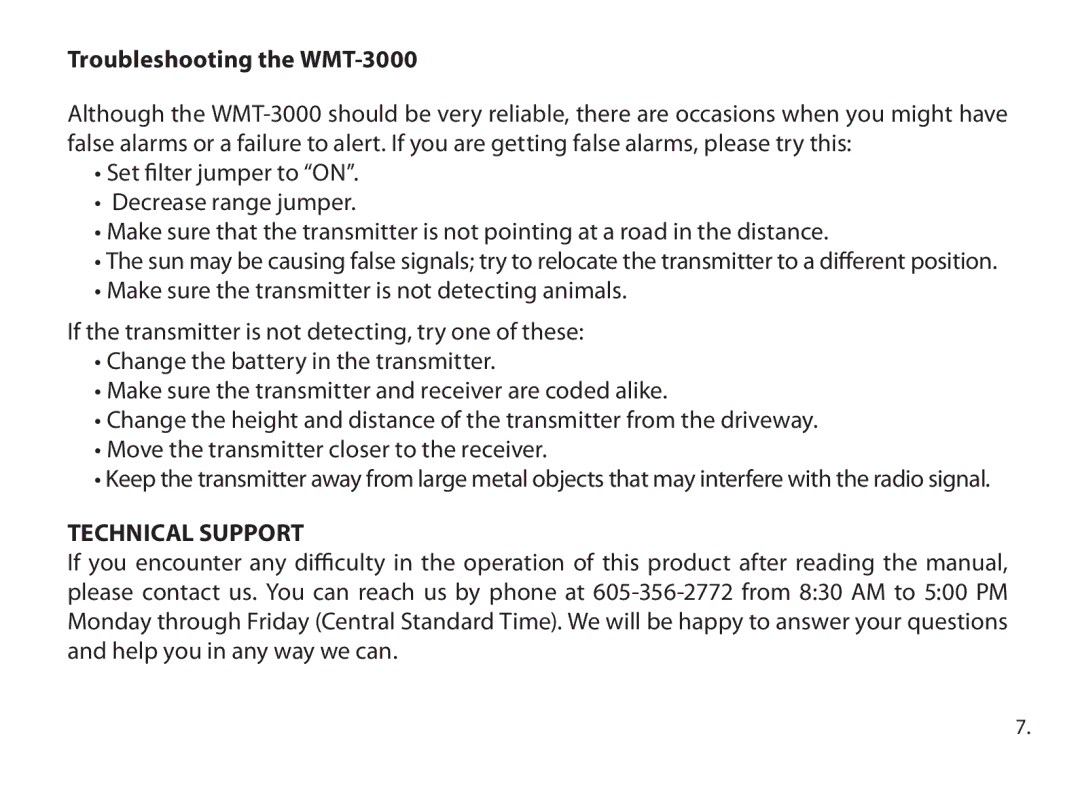 Troubleshooting the WMT-3000

Although the WMT-3000 should be very reliable, there are occasions when you might have false alarms or a failure to alert. If you are getting false alarms, please try this:
• Set filter jumper to “ON”.
• Decrease range jumper.
• Make sure that the transmitter is not pointing at a road in the distance.
• The sun may be causing false signals; try to relocate the transmitter to a different position.
• Make sure the transmitter is not detecting animals.

If the transmitter is not detecting, try one of these:
• Change the battery in the transmitter.
• Make sure the transmitter and receiver are coded alike.
• Change the height and distance of the transmitter from the driveway.
• Move the transmitter closer to the receiver.
• Keep the transmitter away from large metal objects that may interfere with the radio signal.

TECHNICAL SUPPORT
If you encounter any difficulty in the operation of this product after reading the manual, please contact us. You can reach us by phone at 605-356-2772 from 8:30 AM to 5:00 PM Monday through Friday (Central Standard Time). We will be happy to answer your questions and help you in any way we can.

7.